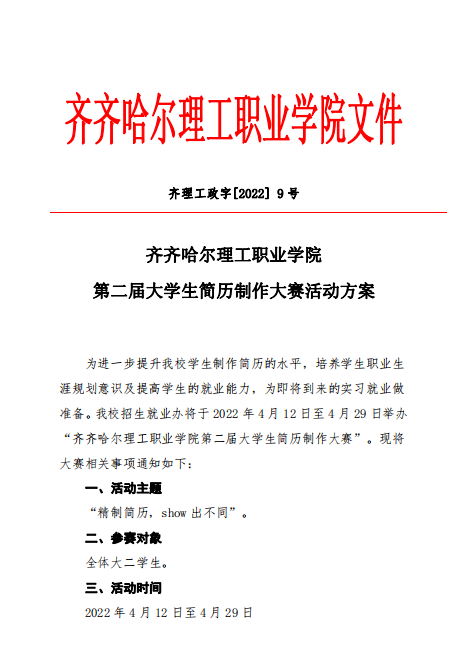 齐齐哈尔理工职业学院文件

齐理工政字[2022] 9 号

齐齐哈尔理工职业学院

第二届大学生简历制作大赛活动方案

为进一步提升我校学生制作简历的水平，培养学生职业生涯规划意识及提高学生的就业能力，为即将到来的实习就业做准备。我校招生就业办将于 2022 年 4 月 12 日至 4 月 29 日举办“齐齐哈尔理工职业学院第二届大学生简历制作大赛”。现将大赛相关事项通知如下：

一、活动主题

“精制简历，show 出不同”。

二、参赛对象

全体大二学生。

三、活动时间

2022 年 4 月 12 日至 4 月 29 日